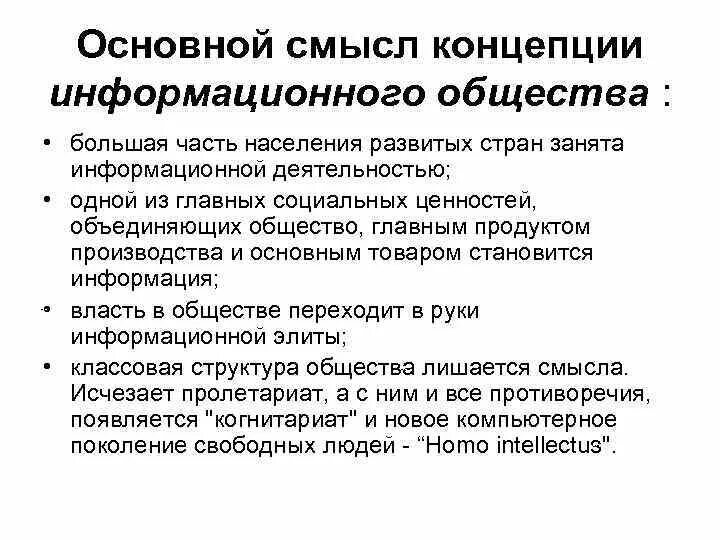 Основной смысл концепции информационного общества :

• большая часть населения развитых стран занята информационной деятельностью;
• одной из главных социальных ценностей, объединяющих общество, главным продуктом производства и основным товаром становится информация;
• власть в обществе переходит в руки информационной элиты;
• классовая структура общества лишается смысла. Исчезает пролетариат, а с ним и все противоречия, появляется "когнитариат" и новое компьютерное поколение свободных людей - “Homo intellectus".